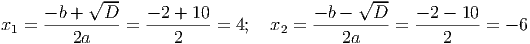 $x_1 = \frac{-b+\sqrt{D}}{2a} = \frac{-2+10}{2} = 4; \quad x_2 = \frac{-b-\sqrt{D}}{2a} = \frac{-2-10}{2} = -6$